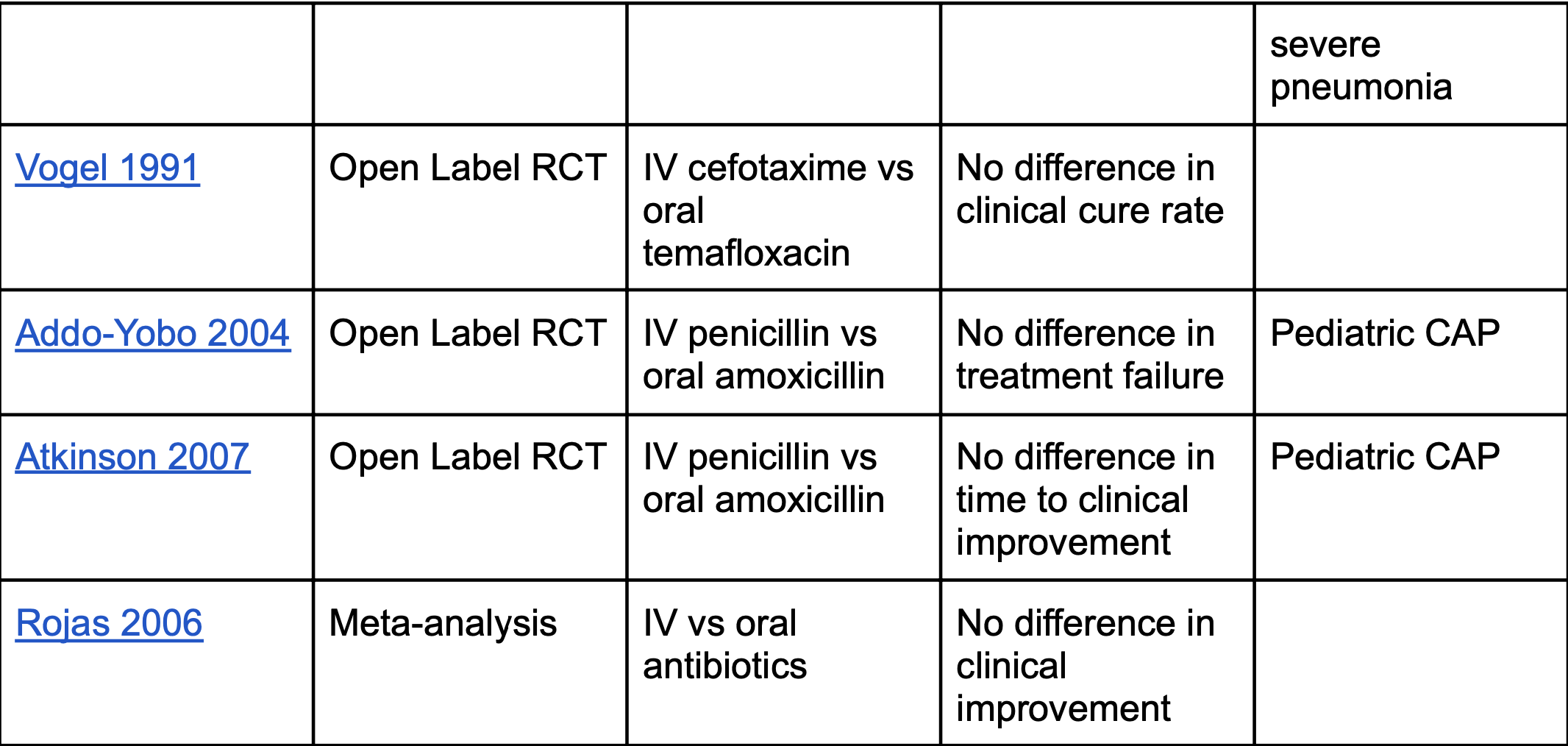 | | | | | severe pneumonia |
|---|---|---|---|---|
| Vogel 1991 | Open Label RCT | IV cefotaxime vs oral temafloxacin | No difference in clinical cure rate | |
| Addo-Yobo 2004 | Open Label RCT | IV penicillin vs oral amoxicillin | No difference in treatment failure | Pediatric CAP |
| Atkinson 2007 | Open Label RCT | IV penicillin vs oral amoxicillin | No difference in time to clinical improvement | Pediatric CAP |
| Rojas 2006 | Meta-analysis | IV vs oral antibiotics | No difference in clinical improvement | |